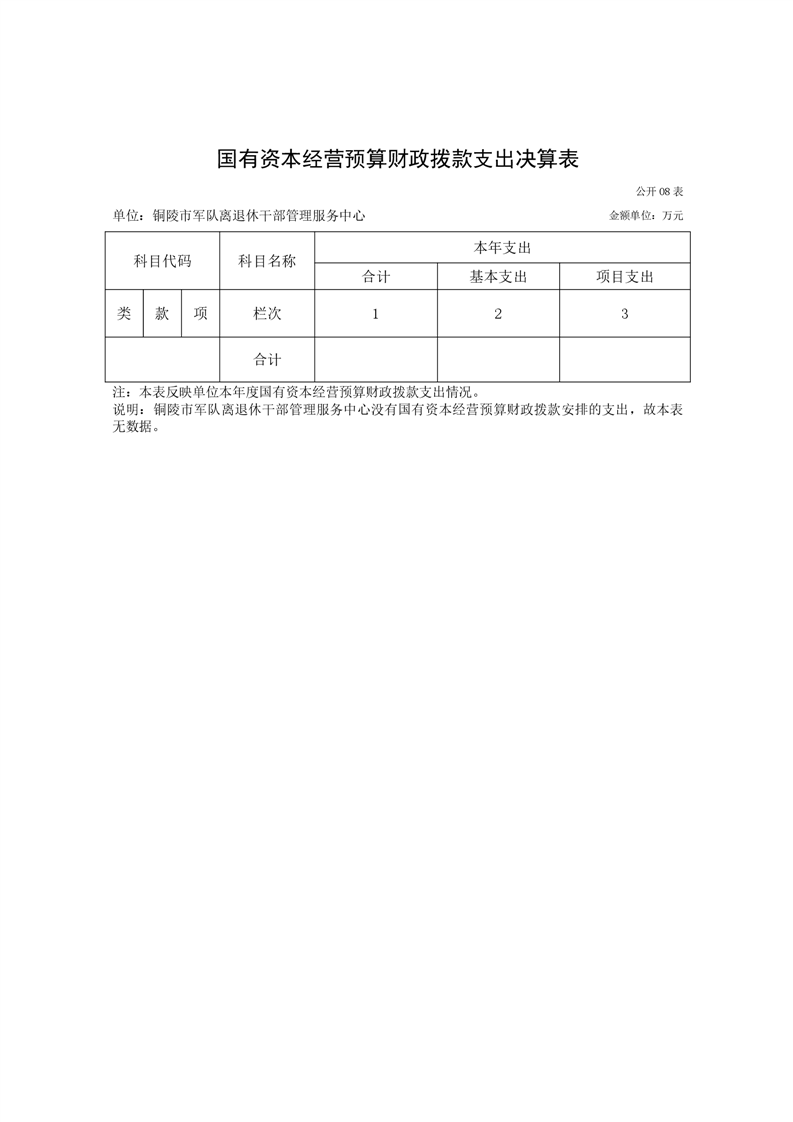 国有资本经营预算财政拨款支出决算表

公开 08 表

单位：铜陵市军队离退休干部管理服务中心

金额单位：万元

| 科目代码 | | | 科目名称 | 本年支出 | | |
|---|---|---|---|---|---|---|
| | | | | 合计 | 基本支出 | 项目支出 |
| 类 | 款 | 项 | 栏次 | 1 | 2 | 3 |
| | | | 合计 | | | |

注：本表反映单位本年度国有资本经营预算财政拨款支出情况。
说明：铜陵市军队离退休干部管理服务中心没有国有资本经营预算财政拨款安排的支出，故本表无数据。